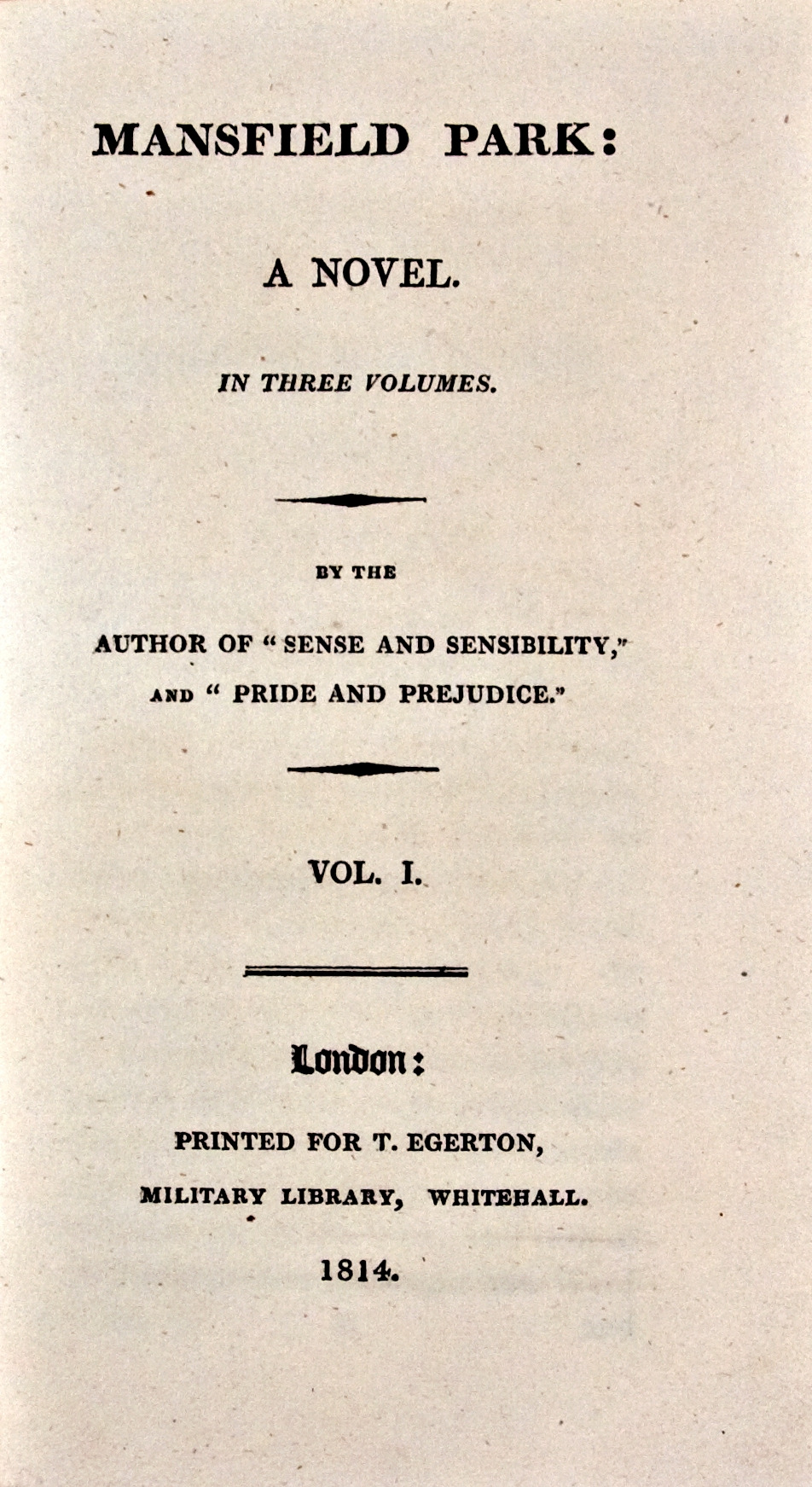 MANSFIELD PARK:

A NOVEL.

IN THREE VOLUMES.

BY THE

AUTHOR OF "SENSE AND SENSIBILITY," AND "PRIDE AND PREJUDICE."

VOL. I.

London:

PRINTED FOR T. EGERTON,

MILITARY LIBRARY, WHITEHALL.

1814.